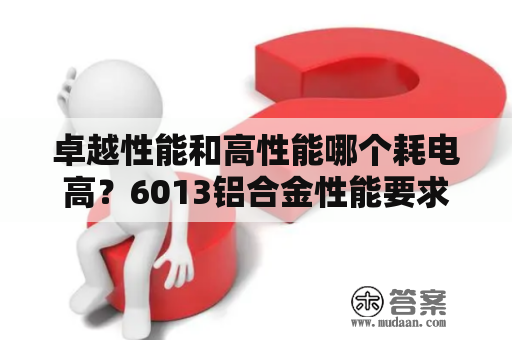 卓越性能和高性能哪个耗电高？6013铝合金性能要求

木 答案
www.mudaan.com